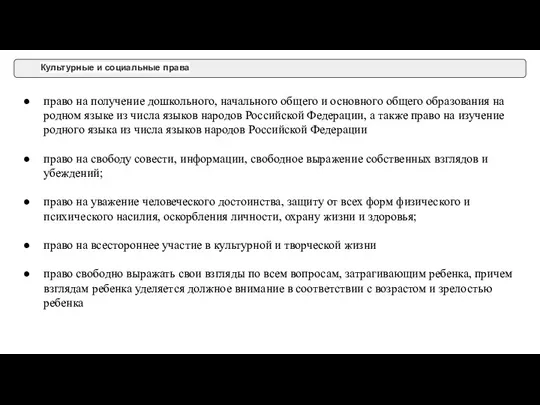 Культурные и социальные права

● право на получение дошкольного, начального общего и основного общего образования на родном языке из числа языков народов Российской Федерации, а также право на изучение родного языка из числа языков народов Российской Федерации

● право на свободу совести, информации, свободное выражение собственных взглядов и убеждений;

● право на уважение человеческого достоинства, защиту от всех форм физического и психического насилия, оскорбления личности, охрану жизни и здоровья;

● право на всестороннее участие в культурной и творческой жизни

● право свободно выражать свои взгляды по всем вопросам, затрагивающим ребенка, причем взглядам ребенка уделяется должное внимание в соответствии с возрастом и зрелостью ребенка